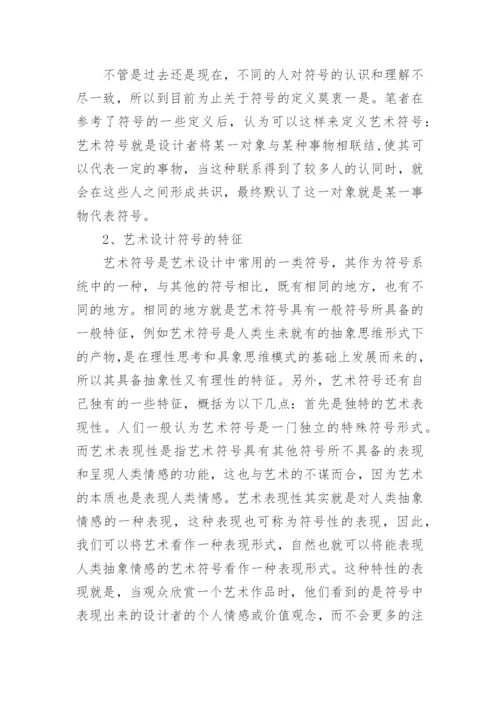 不管是过去还是现在，不同的人对符号的认识和理解不尽一致，所以到目前为止关于符号的定义莫衷一是。笔者在参考了符号的一些定义后，认为可以这样来定义艺术符号：艺术符号就是设计者将某一对象与某种事物相联结，使其可以代表一定的事物，当这种联系得到了较多人的认同时，就会在这些人之间形成共识，最终默认了这一对象就是某一事物代表符号。

2、艺术设计符号的特征

艺术符号是艺术设计中常用的一类符号，其作为符号系统中的一种，与其他的符号相比，既有相同的地方，也有不同的地方。相同的地方就是艺术符号具有一般符号所具备的一般特征，例如艺术符号是人类生来就有的抽象思维形式下的产物，是在理性思考和具象思维模式的基础上发展而来的，所以其具备抽象性又有理性的特征。另外，艺术符号还有自己独有的一些特征，概括为以下几点：首先是独特的艺术表现性。人们一般认为艺术符号是一门独立的特殊符号形式。而艺术表现性是指艺术符号具有其他符号所不具备的表现和呈现人类情感的功能，这也与艺术的不谋而合，因为艺术的本质也是表现人类情感。艺术表现性其实就是对人类抽象情感的一种表现，这种表现也可称为符号性的表现，因此，我们可以将艺术看作一种表现形式，自然也就可以将能表现人类抽象情感的艺术符号看作一种表现形式。这种特性的表现就是，当观众欣赏一个艺术作品时，他们看到的是符号中表现出来的设计者的个人情感或价值观念，而不会更多的注